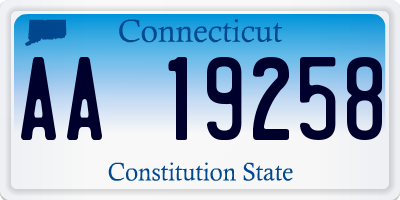 Connecticut

AA 19258

Constitution State